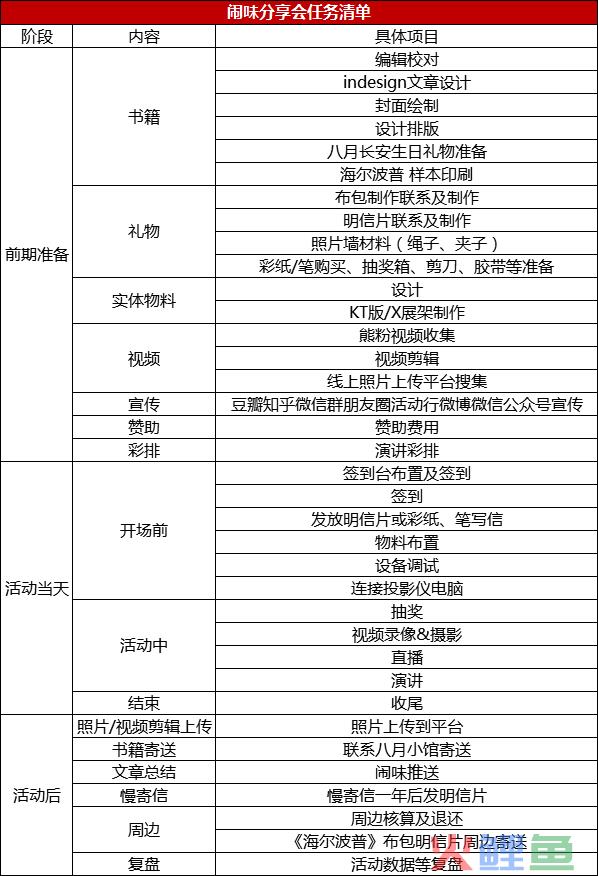 闹味分享会任务清单

| 阶段 | 内容 | 具体项目 |
|---|---|---|
| 前期准备 | 书籍 | 编辑校对 |
| | | indesign文章设计 |
| | | 封面绘制 |
| | | 设计排版 |
| | | 八月长安生日礼物准备 |
| | | 海尔波普 样本印刷 |
| | 礼物 | 布包制作联系及制作 |
| | | 明信片联系及制作 |
| | | 照片墙材料（绳子、夹子） |
| | | 彩纸/笔购买、抽奖箱、剪刀、胶带等准备 |
| | 实体物料 | 设计 |
| | | KT版/X展架制作 |
| | 视频 | 熊粉视频收集 |
| | | 视频剪辑 |
| | | 线上照片上传平台搜集 |
| | 宣传 | 豆瓣知乎微信群朋友圈活动行微博微信公众号宣传 |
| | 赞助 | 赞助费用 |
| | 彩排 | 演讲彩排 |
| 活动当天 | 开场前 | 签到台布置及签到 |
| | | 签到 |
| | | 发放明信片或彩纸、笔写信 |
| | | 物料布置 |
| | | 设备调试 |
| | | 连接投影仪电脑 |
| | 活动中 | 抽奖 |
| | | 视频录像&摄影 |
| | | 直播 |
| | | 演讲 |
| | 结束 | 收尾 |
| 活动后 | 照片/视频剪辑上传 | 照片上传到平台 |
| | 书籍寄送 | 联系八月小馆寄送 |
| | 文章总结 | 闹味推送 |
| | 慢寄信 | 慢寄信一年后发明信片 |
| | 周边 | 周边核算及退还 |
| | | 《海尔波普》布包明信片周边寄送 |
| | 复盘 | 活动数据等复盘 |

鲜鱼